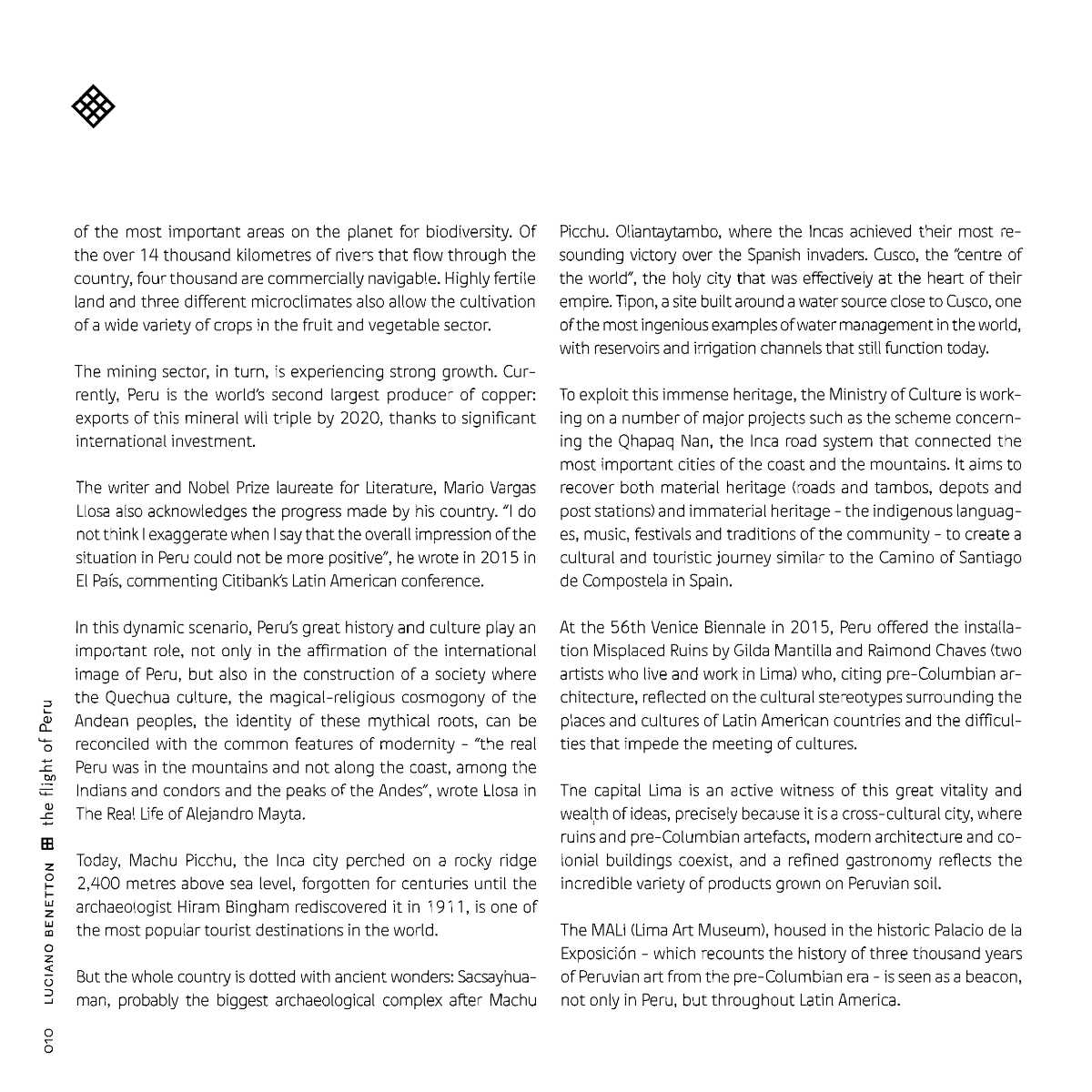 of the most important areas on the planet for biodiversity. Of the over 14 thousand kilometres of rivers that flow through the country, four thousand are commercially navigable. Highly fertile land and three different microclimates also allow the cultivation of a wide variety of crops in the fruit and vegetable sector.

The mining sector, in turn, is experiencing strong growth. Currently, Peru is the world's second largest producer of copper: exports of this mineral will triple by 2020, thanks to significant international investment.

The writer and Nobel Prize laureate for Literature, Mario Vargas Llosa also acknowledges the progress made by his country. "I do not think I exaggerate when I say that the overall impression of the situation in Peru could not be more positive", he wrote in 2015 in El País, commenting Citibank's Latin American conference.

In this dynamic scenario, Peru's great history and culture play an important role, not only in the affirmation of the international image of Peru, but also in the construction of a society where the Quechua culture, the magical-religious cosmogony of the Andean peoples, the identity of these mythical roots, can be reconciled with the common features of modernity - "the real Peru was in the mountains and not along the coast, among the Indians and condors and the peaks of the Andes", wrote Llosa in The Real Life of Alejandro Mayta.

Today, Machu Picchu, the Inca city perched on a rocky ridge 2,400 metres above sea level, forgotten for centuries until the archaeologist Hiram Bingham rediscovered it in 1911, is one of the most popular tourist destinations in the world.

But the whole country is dotted with ancient wonders: Sacsayhuaman, probably the biggest archaeological complex after Machu Picchu. Ollantaytambo, where the Incas achieved their most resounding victory over the Spanish invaders. Cusco, the "centre of the world", the holy city that was effectively at the heart of their empire. Tipon, a site built around a water source close to Cusco, one of the most ingenious examples of water management in the world, with reservoirs and irrigation channels that still function today.

To exploit this immense heritage, the Ministry of Culture is working on a number of major projects such as the scheme concerning the Qhapaq Nan, the Inca road system that connected the most important cities of the coast and the mountains. It aims to recover both material heritage (roads and tambos, depots and post stations) and immaterial heritage - the indigenous languages, music, festivals and traditions of the community - to create a cultural and touristic journey similar to the Camino of Santiago de Compostela in Spain.

At the 56th Venice Biennale in 2015, Peru offered the installation Misplaced Ruins by Gilda Mantilla and Raimond Chaves (two artists who live and work in Lima) who, citing pre-Columbian architecture, reflected on the cultural stereotypes surrounding the places and cultures of Latin American countries and the difficulties that impede the meeting of cultures.

The capital Lima is an active witness of this great vitality and wealth of ideas, precisely because it is a cross-cultural city, where ruins and pre-Columbian artefacts, modern architecture and colonial buildings coexist, and a refined gastronomy reflects the incredible variety of products grown on Peruvian soil.

The MALI (Lima Art Museum), housed in the historic Palacio de la Exposición - which recounts the history of three thousand years of Peruvian art from the pre-Columbian era - is seen as a beacon, not only in Peru, but throughout Latin America.

010 LUCIANO BENETTON the flight of Peru